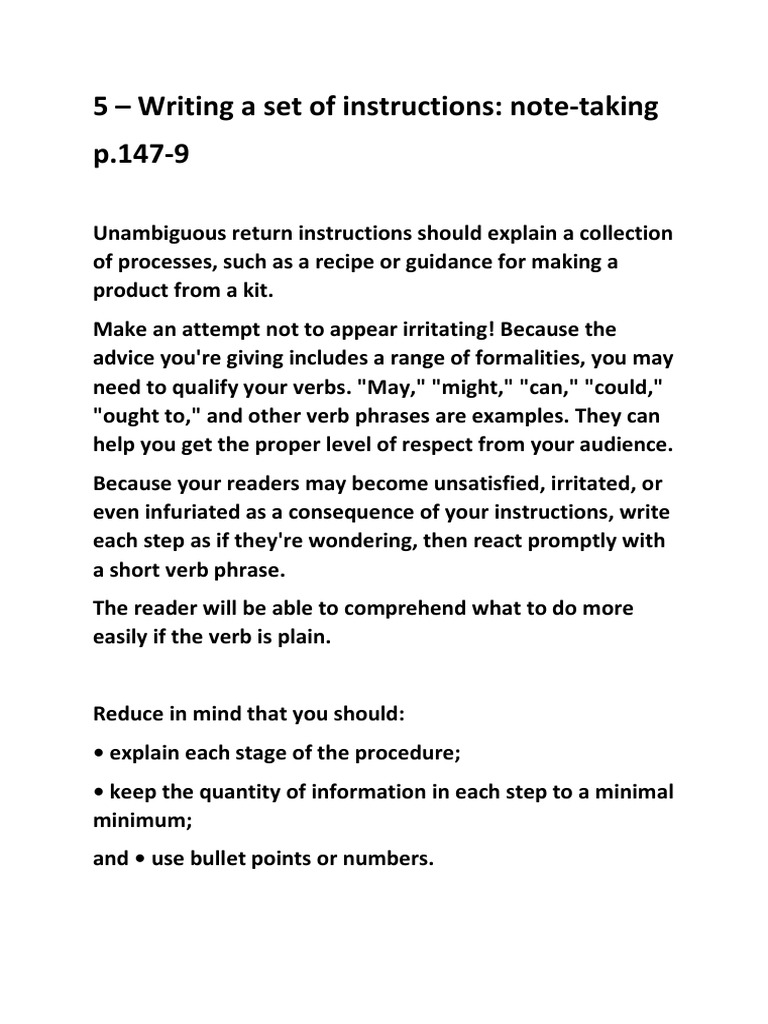 5 – Writing a set of instructions: note-taking p.147-9

Unambiguous return instructions should explain a collection of processes, such as a recipe or guidance for making a product from a kit.

Make an attempt not to appear irritating! Because the advice you're giving includes a range of formalities, you may need to qualify your verbs. "May," "might," "can," "could," "ought to," and other verb phrases are examples. They can help you get the proper level of respect from your audience.

Because your readers may become unsatisfied, irritated, or even infuriated as a consequence of your instructions, write each step as if they're wondering, then react promptly with a short verb phrase.

The reader will be able to comprehend what to do more easily if the verb is plain.

Reduce in mind that you should:

• explain each stage of the procedure;

• keep the quantity of information in each step to a minimal minimum;

and • use bullet points or numbers.